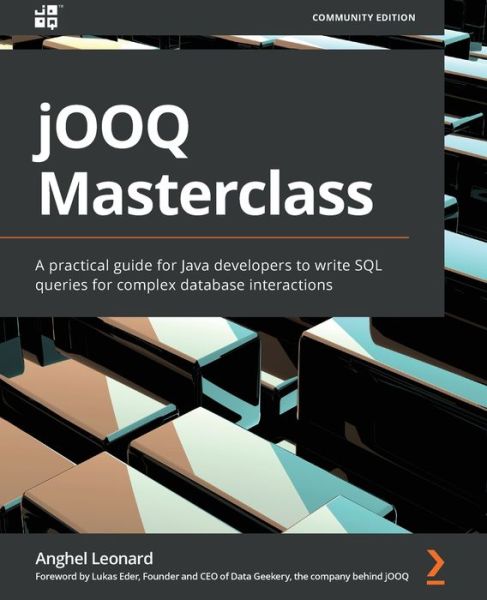 COMMUNITY EDITION

jOOQ Masterclass

A practical guide for Java developers to write SQL queries for complex database interactions

Anghel Leonard

Foreword by Lukas Eder, Founder and CEO of Data Geekery, the company behind jOOQ